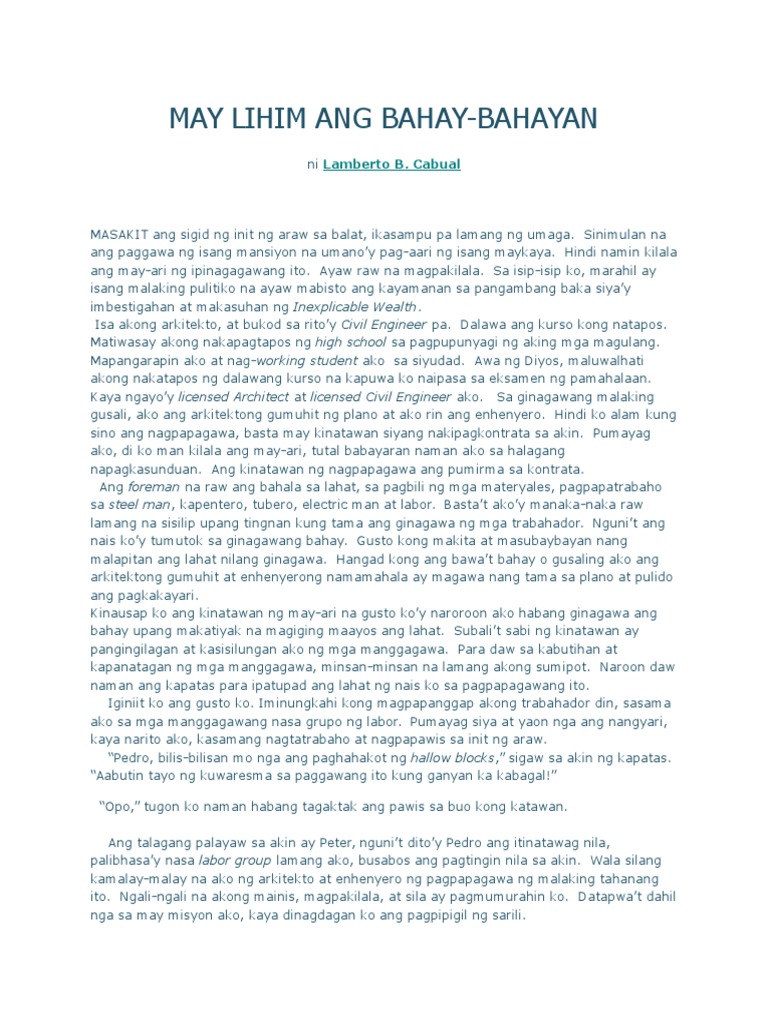 MAY LIHIM ANG BAHAY-BAHAYAN

ni Lamberto B. Cabual

MASAKIT ang sigid ng init ng araw sa balat, ikasampu pa lamang ng umaga. Sinimulan na ang paggawa ng isang mansiyon na umano'y pag-aari ng isang maykaya. Hindi namin kilala ang may-ari ng ipinagagawang ito. Ayaw raw na magpakilala. Sa isip-isip ko, marahil ay isang malaking pulitiko na ayaw mabisto ang kayamanan sa pangambang baka siya'y imbestigahan at makasuhan ng Inexplicable Wealth.

Isa akong arkitekto, at bukod sa rito'y Civil Engineer pa. Dalawa ang kurso kong natapos. Matiwasay akong nakapagtapos ng high school sa pagpupunyagi ng aking mga magulang. Mapangarapin ako at nag-working student ako sa siyudad. Awa ng Diyos, maluwalhati akong nakatapos ng dalawang kurso na kapuwa ko naipasa sa eksamen ng pamahalaan. Kaya ngayo'y licensed Architect at licensed Civil Engineer ako. Sa ginagawang malaking gusali, ako ang arkitektong gumuhit ng plano at ako rin ang enhenyero. Hindi ko alam kung sino ang nagpapagawa, basta may kinatawan siyang nakipagkontrata sa akin. Pumayag ako, di ko man kilala ang may-ari, tutal babayaran naman ako sa halagang napagkasunduan. Ang kinatawan ng nagpapagawa ang pumirma sa kontrata.

Ang foreman na raw ang bahala sa lahat, sa pagbili ng mga materyales, pagpapatrabaho sa steel man, kapentero, tubero, electric man at labor. Basta't ako'y manaka-naka raw lamang na sisilip upang tingnan kung tama ang ginagawa ng mga trabahador. Nguni't ang nais ko'y tumutok sa ginagawang bahay. Gusto kong makita at masubaybayan nang malapitan ang lahat nilang ginagawa. Hangad kong ang bawa't bahay o gusaling ako ang arkitektong gumuhit at enhenyerong namamahala ay magawa nang tama sa plano at pulido ang pagkakayari.

Kinausap ko ang kinatawan ng may-ari na gusto ko'y naroroon ako habang ginagawa ang bahay upang makatiyak na magiging maayos ang lahat. Subali't sabi ng kinatawan ay pangingilagan at kasisilungan ako ng mga manggagawa. Para daw sa kabutihan at kapanatagan ng mga manggagawa, minsan-minsan na lamang akong sumipot. Naroon daw naman ang kapatas para ipatupad ang lahat ng nais ko sa pagpapagawang ito.

Iginiit ko ang gusto ko. Iminungkahi kong magpapanggap akong trabahador din, sasama ako sa mga manggagawang nasa grupo ng labor. Pumayag siya at yaon nga ang nangyari, kaya narito ako, kasamang nagtatrabaho at nagpapawis sa init ng araw.

"Pedro, bilis-bilisan mo nga ang paghahakot ng hallow blocks," sigaw sa akin ng kapatas. "Aabutin tayo ng kuwaresma sa paggawang ito kung ganyan ka kabagal!"

"Opo," tugon ko naman habang tagaktak ang pawis sa buo kong katawan.

Ang talagang palayaw sa akin ay Peter, nguni't dito'y Pedro ang itinatawag nila, palibhasa'y nasa labor group lamang ako, busabos ang pagtingin nila sa akin. Wala silang kamalay-malay na ako ng arkitekto at enhenyero ng pagpapagawa ng malaking tahanang ito. Ngali-ngali na akong mainis, magpakilala, at sila ay pagmumurahin ko. Datapwa't dahil nga sa may misyon ako, kaya dinagdagan ko ang pagpipigil ng sarili.